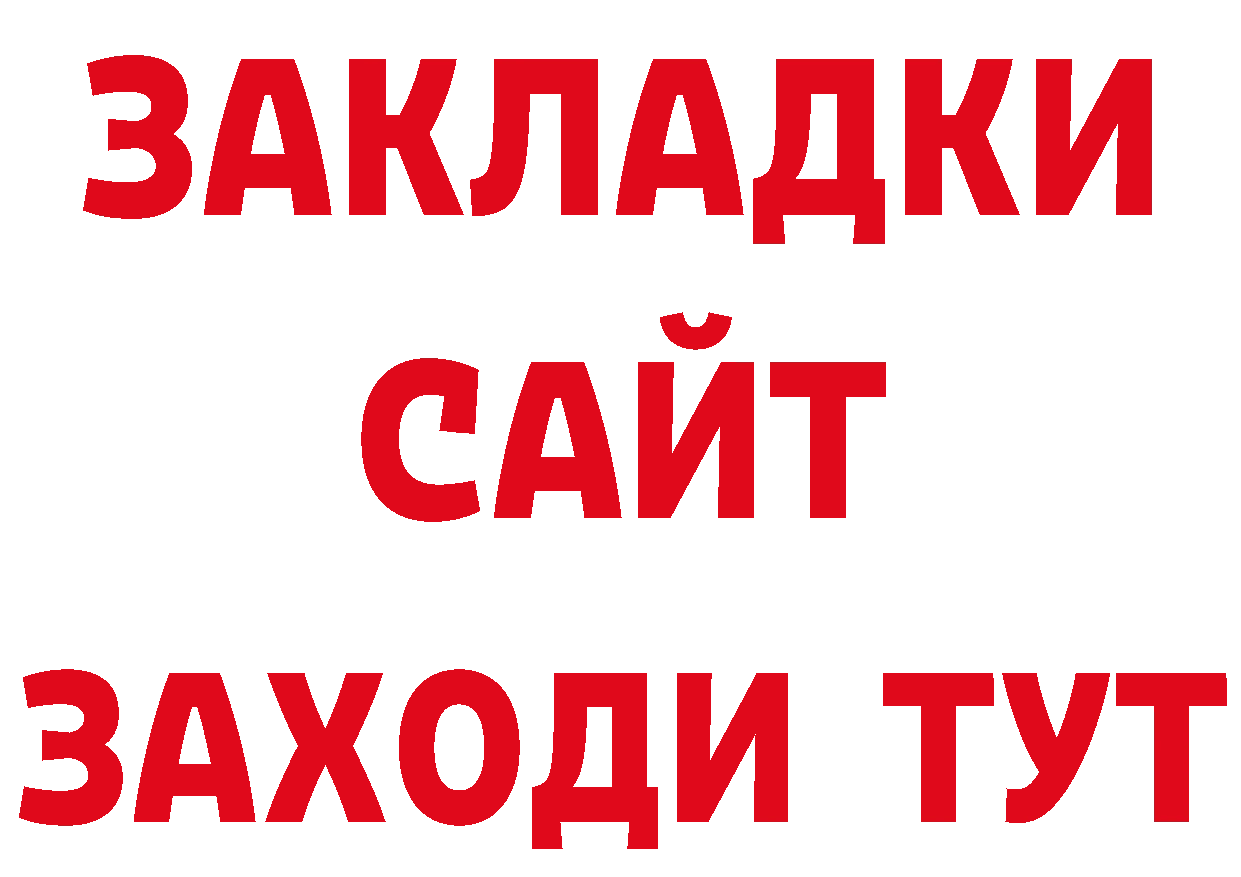 ЗАКЛАДКИ
САЙТ
ЗАХОДИ ТУТ